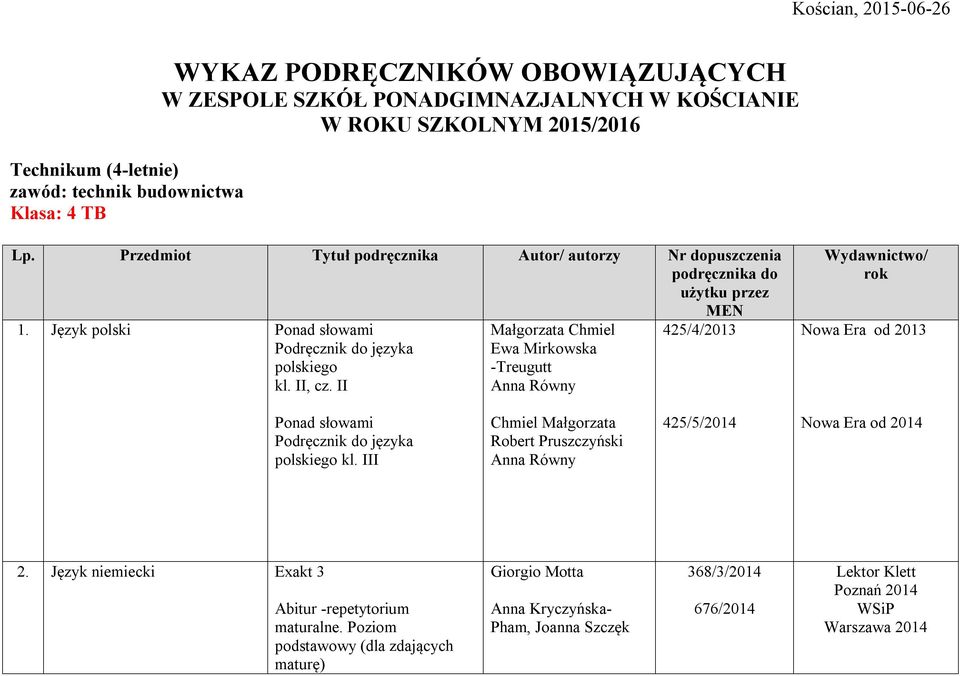 Kościan, 2015-06-26

WYKAZ PODRĘCZNIKÓW OBOWIĄZUJĄCYCH
W ZESPOLE SZKÓŁ PONADGIMNAZJALNYCH W KOŚCIANIE
W ROKU SZKOLNYM 2015/2016

Technikum (4-letnie)
zawód: technik budownictwa
Klasa: 4 TB

| Lp. | Przedmiot | Tytuł podręcznika | Autor/ autorzy | Nr dopuszczenia podręcznika do użytku przez MEN | Wydawnictwo/ rok |
|---|---|---|---|---|---|
| 1. | Język polski | Ponad słowami Podręcznik do języka polskiego kl. II, cz. II | Małgorzata Chmiel Ewa Mirkowska -Treugutt Anna Równy | 425/4/2013 | Nowa Era od 2013 |
| | | Ponad słowami Podręcznik do języka polskiego kl. III | Chmiel Małgorzata Robert Pruszczyński Anna Równy | 425/5/2014 | Nowa Era od 2014 |
| 2. | Język niemiecki | Exakt 3 | Giorgio Motta | 368/3/2014 | Lektor Klett Poznań 2014 |
| | | Abitur -repetytorium maturalne. Poziom podstawowy (dla zdających maturę) | Anna Kryczyńska-Pham, Joanna Szczęk | 676/2014 | WSiP Warszawa 2014 |